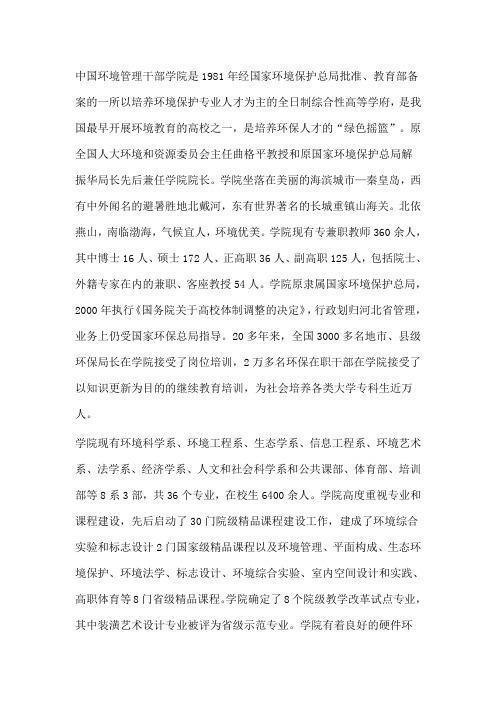 中国环境管理干部学院是1981年经国家环境保护总局批准、教育部备案的一所以培养环境保护专业人才为主的全日制综合性高等学府，是我国最早开展环境教育的高校之一，是培养环保人才的“绿色摇篮”。原全国人大环境和资源委员会主任曲格平教授和原国家环境保护总局解振华局长先后兼任学院院长。学院坐落在美丽的海滨城市—秦皇岛，西有中外闻名的避暑胜地北戴河，东有世界著名的长城重镇山海关。北依燕山，南临渤海，气候宜人，环境优美。学院现有专兼职教师360余人，其中博士16人、硕士172人、正高职36人、副高职125人，包括院士、外籍专家在内的兼职、客座教授54人。学院原隶属国家环境保护总局，2000年执行《国务院关于高校体制调整的决定》，行政划归河北省管理，业务上仍受国家环保总局指导。20多年来，全国3000多名地市、县级环保局长在学院接受了岗位培训，2万多名环保在职干部在学院接受了以知识更新为目的的继续教育培训，为社会培养各类大学专科生近万人。

学院现有环境科学系、环境工程系、生态学系、信息工程系、环境艺术系、法学系、经济学系、人文和社会科学系和公共课部、体育部、培训部等8系3部，共36个专业，在校生6400余人。学院高度重视专业和课程建设，先后启动了30门院级精品课程建设工作，建成了环境综合实验和标志设计2门国家级精品课程以及环境管理、平面构成、生态环境保护、环境法学、标志设计、环境综合实验、室内空间设计和实践、高职体育等8门省级精品课程。学院确定了8个院级教学改革试点专业，其中装潢艺术设计专业被评为省级示范专业。学院有着良好的硬件环